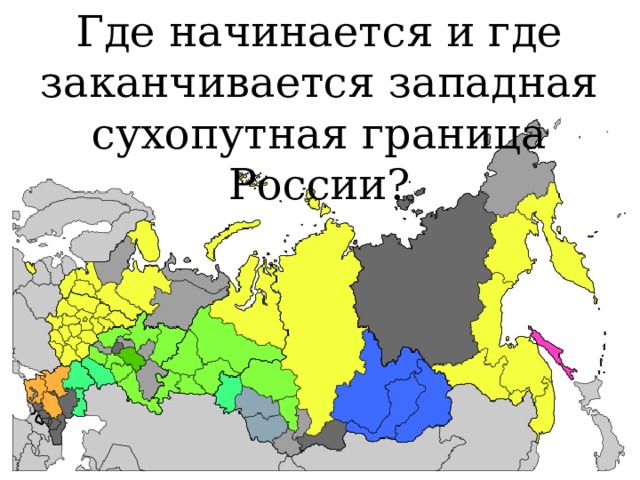 Где начинается и где заканчивается западная сухопутная граница России?